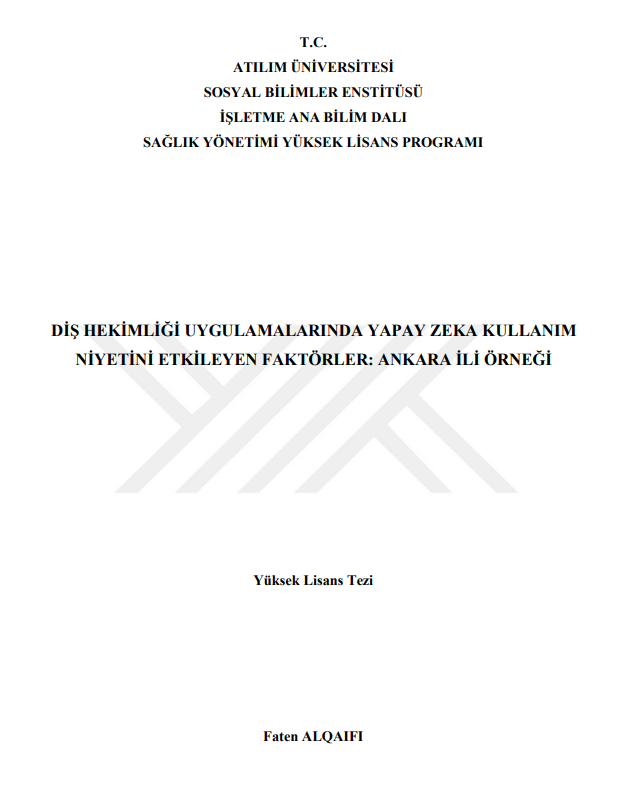 T.C.
ATILIM ÜNİVERSİTESİ
SOSYAL BİLİMLER ENSTİTÜSÜ
İŞLETME ANA BİLİM DALI
SAĞLIK YÖNETİMİ YÜKSEK LİSANS PROGRAMI

DİŞ HEKİMLİĞİ UYGULAMALARINDA YAPAY ZEKA KULLANIM NİYETİNİ ETKİLEYEN FAKTÖRLER: ANKARA İLİ ÖRNEĞİ

Yüksek Lisans Tezi

Faten ALQAIFI